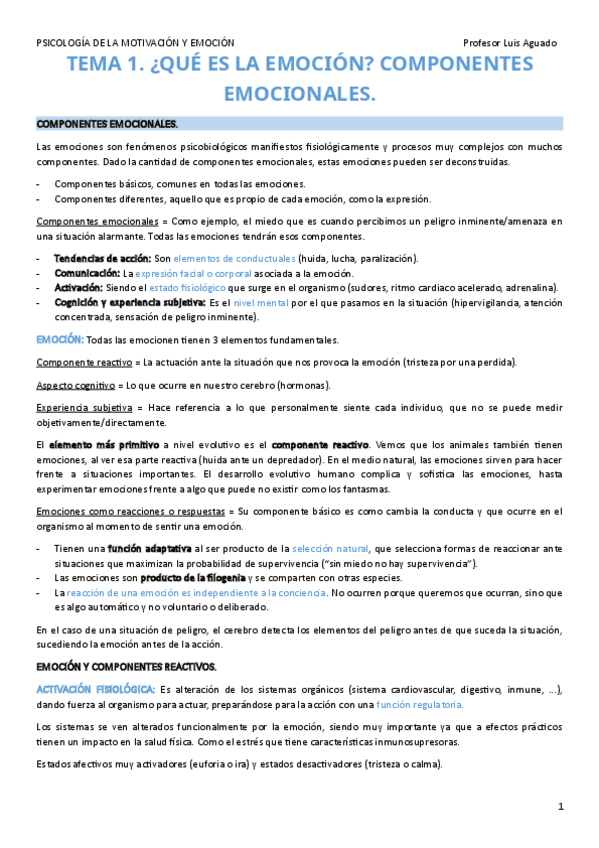 PSICOLOGÍA DE LA MOTIVACIÓN Y EMOCIÓN Profesor Luis Aguado

TEMA 1. ¿QUÉ ES LA EMOCIÓN? COMPONENTES EMOCIONALES.

COMPONENTES EMOCIONALES.

Las emociones son fenómenos psicobiológicos manifiestos fisiológicamente y procesos muy complejos con muchos componentes. Dado la cantidad de componentes emocionales, estas emociones pueden ser deconstruidas.

- Componentes básicos, comunes en todas las emociones.
- Componentes diferentes, aquello que es propio de cada emoción, como la expresión.

Componentes emocionales = Como ejemplo, el miedo que es cuando percibimos un peligro inminente/amenaza en una situación alarmante. Todas las emociones tendrán esos componentes.

- Tendencias de acción: Son elementos de conductuales (huida, lucha, paralización).
- Comunicación: La expresión facial o corporal asociada a la emoción.
- Activación: Siendo el estado fisiológico que surge en el organismo (sudores, ritmo cardiaco acelerado, adrenalina).
- Cognición y experiencia subjetiva: Es el nivel mental por el que pasamos en la situación (hipervigilancia, atención concentrada, sensación de peligro inminente).

EMOCIÓN: Todas las emocionen tienen 3 elementos fundamentales.

Componente reactivo = La actuación ante la situación que nos provoca la emoción (tristeza por una perdida).

Aspecto cognitivo = Lo que ocurre en nuestro cerebro (hormonas).

Experiencia subjetiva = Hace referencia a lo que personalmente siente cada individuo, que no se puede medir objetivamente/directamente.

El elemento más primitivo a nivel evolutivo es el componente reactivo. Vemos que los animales también tienen emociones, al ver esa parte reactiva (huida ante un depredador). En el medio natural, las emociones sirven para hacer frente a situaciones importantes. El desarrollo evolutivo humano complica y sofistica las emociones, hasta experimentar emociones frente a algo que puede no existir como los fantasmas.

Emociones como reacciones o respuestas = Su componente básico es como cambia la conducta y que ocurre en el organismo al momento de sentir una emoción.

- Tienen una función adaptativa al ser producto de la selección natural, que selecciona formas de reaccionar ante situaciones que maximizan la probabilidad de supervivencia ("sin miedo no hay supervivencia").
- Las emociones son producto de la filogenia y se comparten con otras especies.
- La reacción de una emoción es independiente a la conciencia. No ocurren porque queremos que ocurran, sino que es algo automático y no voluntario o deliberado.

En el caso de una situación de peligro, el cerebro detecta los elementos del peligro antes de que suceda la situación, sucediendo la emoción antes de la acción.

EMOCIÓN Y COMPONENTES REACTIVOS.

ACTIVACIÓN FISIOLÓGICA: Es alteración de los sistemas orgánicos (sistema cardiovascular, digestivo, inmune, ...), dando fuerza al organismo para actuar, preparándose para la acción con una función regulatoria.

Los sistemas se ven alterados funcionalmente por la emoción, siendo muy importante ya que a efectos prácticos tienen un impacto en la salud física. Como el estrés que tiene características inmunosupresoras.

Estados afectivos muy activadores (euforia o ira) y estados desactivadores (tristeza o calma).

1